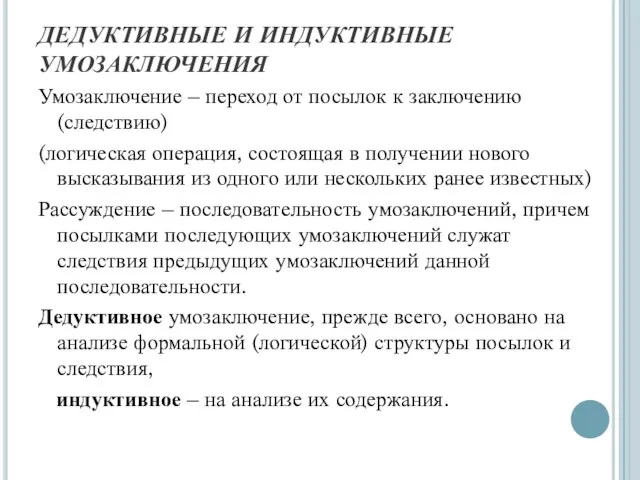 ДЕДУКТИВНЫЕ И ИНДУКТИВНЫЕ УМОЗАКЛЮЧЕНИЯ

Умозаключение – переход от посылок к заключению (следствию)

(логическая операция, состоящая в получении нового высказывания из одного или нескольких ранее известных)

Рассуждение – последовательность умозаключений, причем посылками последующих умозаключений служат следствия предыдущих умозаключений данной последовательности.

Дедуктивное умозаключение, прежде всего, основано на анализе формальной (логической) структуры посылок и следствия,

индуктивное – на анализе их содержания.